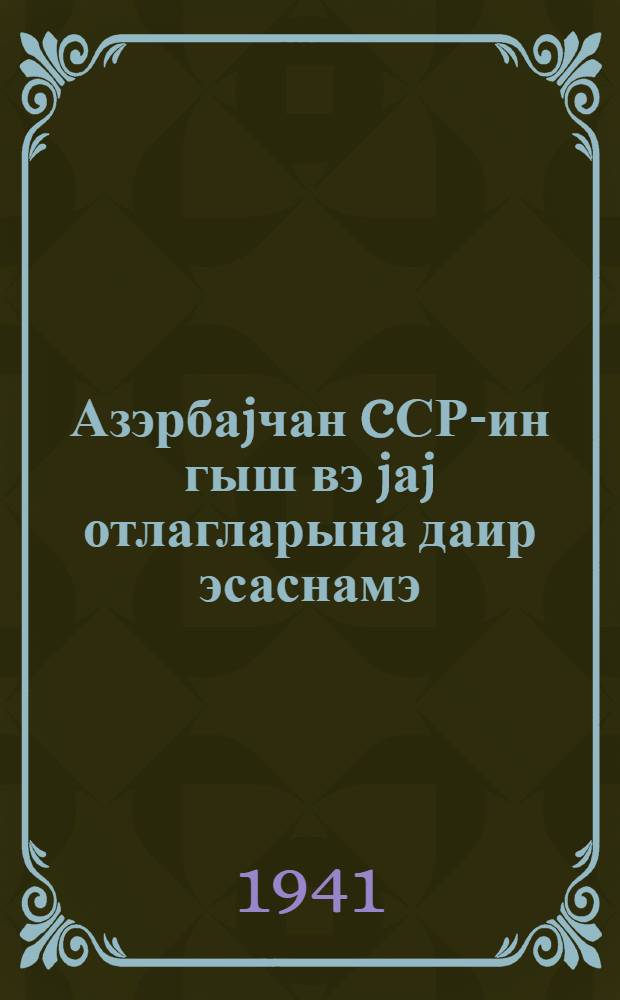 Азэрбајчан ССР-ин гыш вэ јај отлагларына даир эсаснамэ

1941